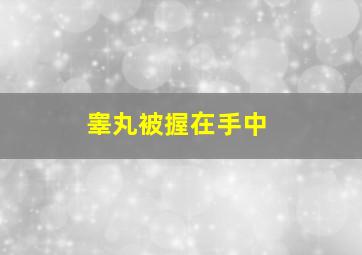 睾丸被握在手中